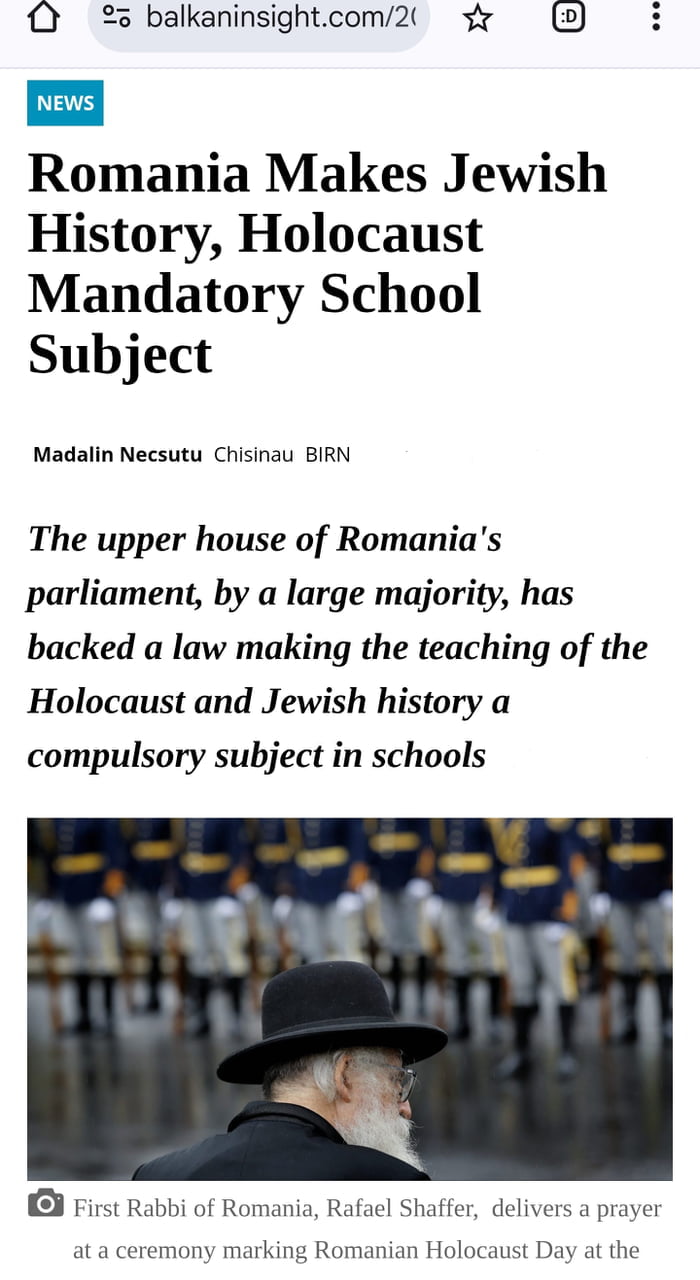 balkaninsight.com/2(

:D

NEWS

Romania Makes Jewish History, Holocaust Mandatory School Subject

Madalin Necsutu Chisinau BIRN

The upper house of Romania's parliament, by a large majority, has backed a law making the teaching of the Holocaust and Jewish history a compulsory subject in schools

First Rabbi of Romania, Rafael Shaffer, delivers a prayer at a ceremony marking Romanian Holocaust Day at the